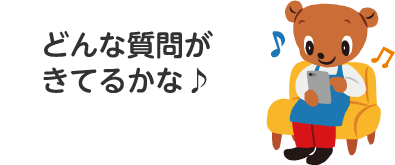 どんな質問が
きてるかな♪